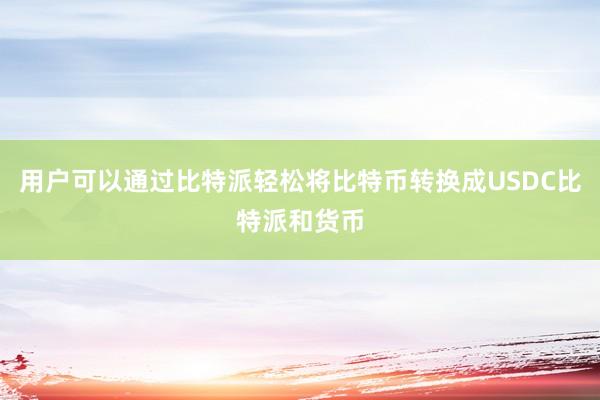 用户可以通过比特派轻松将比特币转换成USDC比特派和货币